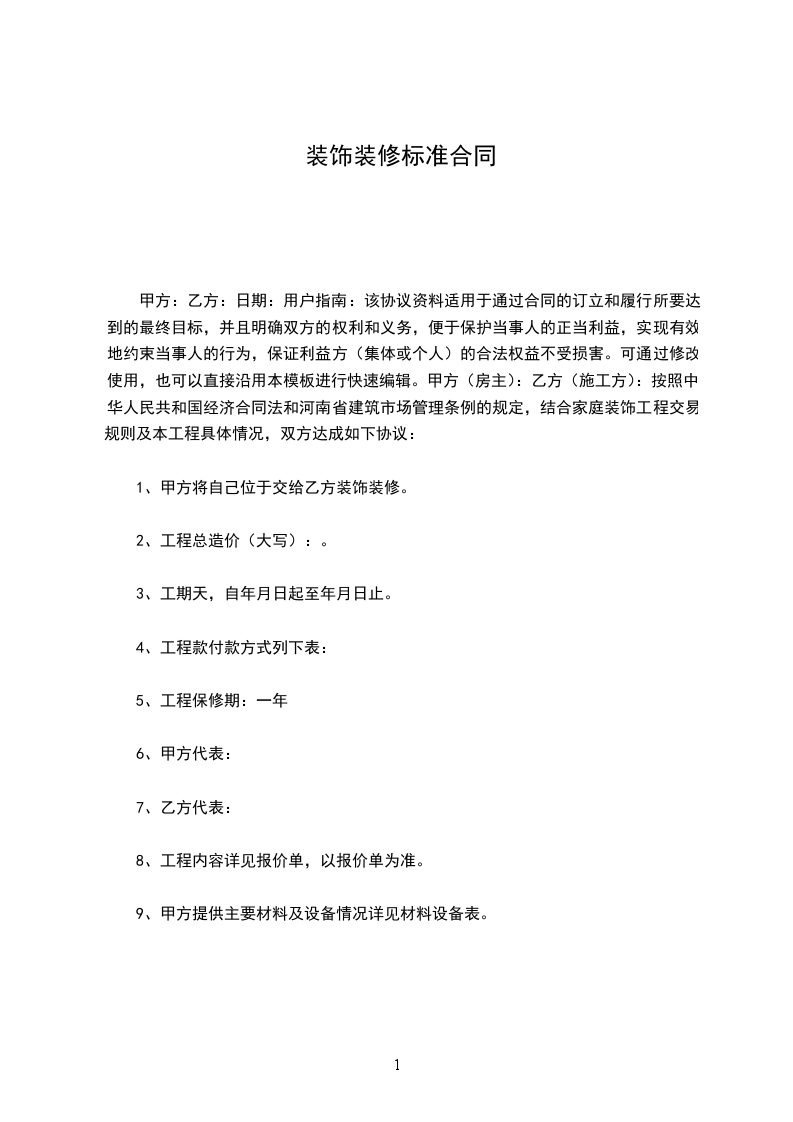 装饰装修标准合同

甲方：乙方：日期：用户指南：该协议资料适用于通过合同的订立和履行所要达到的最终目标，并且明确双方的权利和义务，便于保护当事人的正当利益，实现有效地约束当事人的行为，保证利益方（集体或个人）的合法权益不受损害。可通过修改使用，也可以直接沿用本模板进行快速编辑。甲方（房主）：乙方（施工方）：按照中华人民共和国经济合同法和河南省建筑市场管理条例的规定，结合家庭装饰工程交易规则及本工程具体情况，双方达成如下协议：

1、甲方将自己位于交给乙方装饰装修。

2、工程总造价（大写）：。

3、工期天，自年月日起至年月日止。

4、工程款付款方式列下表：

5、工程保修期：一年

6、甲方代表：

7、乙方代表：

8、工程内容详见报价单，以报价单为准。

9、甲方提供主要材料及设备情况详见材料设备表。

1